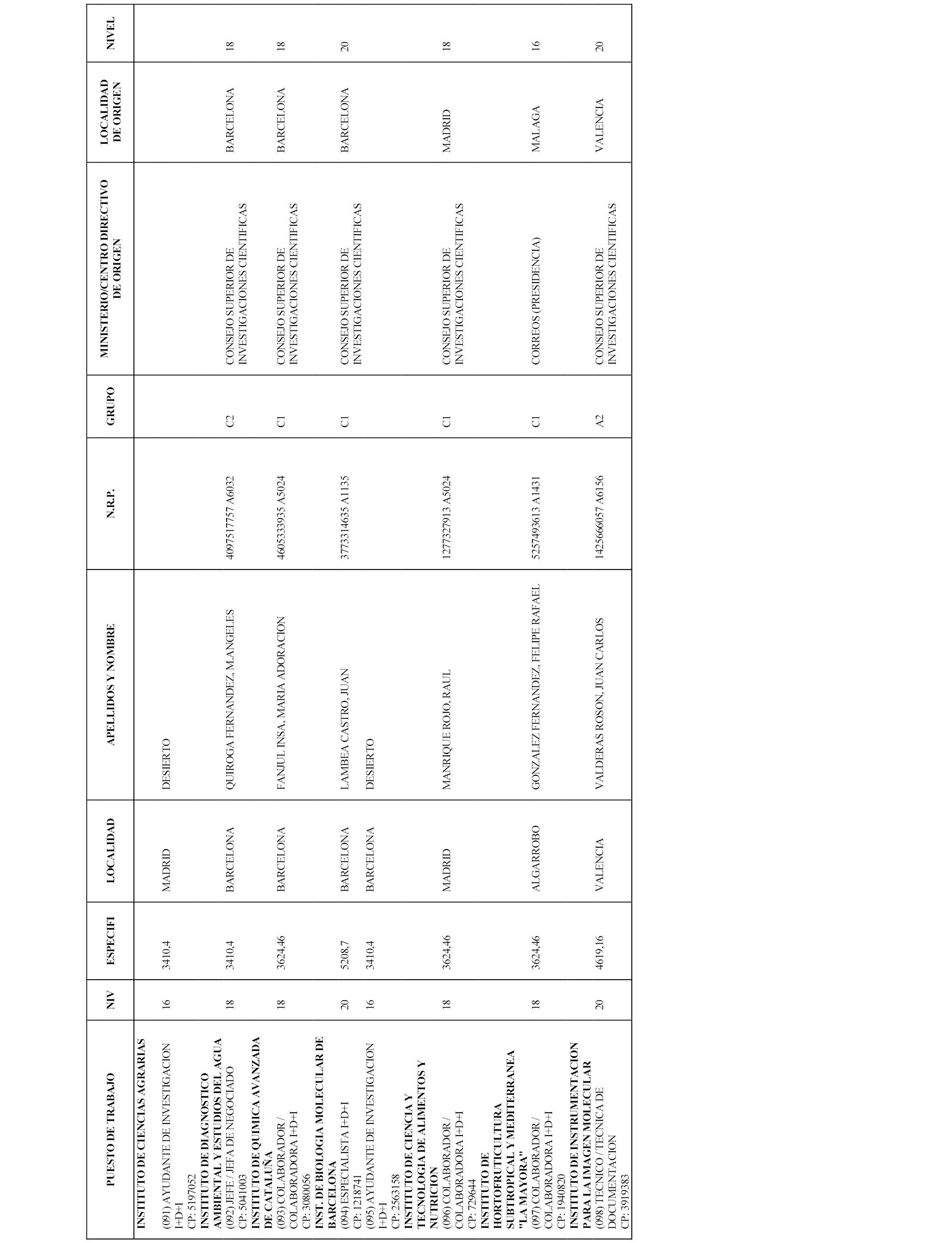 | PUESTO DE TRABAJO | NIV | ESPECIFI | LOCALIDAD | APELLIDOS Y NOMBRE | N.R.P. | GRUPO | MINISTERIO/CENTRO DIRECTIVO DE ORIGEN | LOCALIDAD DE ORIGEN | NIVEL |
|---|---|---|---|---|---|---|---|---|---|
| INSTITUTO DE CIENCIAS AGRARIAS | | | | | | | | | |
| (091) AYUDANTE DE INVESTIGACION I+D+I CP: 5197052 | 16 | 3410,4 | MADRID | DESIERTO | | | | | |
| INSTITUTO DE DIAGNOSTICO AMBIENTAL Y ESTUDIOS DEL AGUA | | | | | | | | | |
| (092) JEFE / JEFA DE NEGOCIADO CP: 5041003 | 18 | 3410,4 | BARCELONA | QUIROGA FERNANDEZ, M.ANGELES | 4097517757 A6032 | C2 | CONSEJO SUPERIOR DE INVESTIGACIONES CIENTIFICAS | BARCELONA | 18 |
| INSTITUTO DE QUIMICA AVANZADA DE CATALUÑA | | | | | | | | | |
| (093) COLABORADOR / COLABORADORA I+D+I CP: 3080056 | 18 | 3624,46 | BARCELONA | FANJUL INSA, MARIA ADORACION | 4605333935 A5024 | C1 | CONSEJO SUPERIOR DE INVESTIGACIONES CIENTIFICAS | BARCELONA | 18 |
| INST. DE BIOLOGIA MOLECULAR DE BARCELONA | | | | | | | | | |
| (094) ESPECIALISTA I+D+I CP: 1218741 | 20 | 5208,7 | BARCELONA | LAMBEA CASTRO, JUAN | 3773314635 A1135 | C1 | CONSEJO SUPERIOR DE INVESTIGACIONES CIENTIFICAS | BARCELONA | 20 |
| (095) AYUDANTE DE INVESTIGACION I+D+I CP: 2563158 | 16 | 3410,4 | BARCELONA | DESIERTO | | | | | |
| INSTITUTO DE CIENCIA Y TECNOLOGIA DE ALIMENTOS Y NUTRICION | | | | | | | | | |
| (096) COLABORADOR / COLABORADORA I+D+I CP: 729644 | 18 | 3624,46 | MADRID | MANRIQUE ROJO, RAUL | 1277327913 A5024 | C1 | CONSEJO SUPERIOR DE INVESTIGACIONES CIENTIFICAS | MADRID | 18 |
| INSTITUTO DE HORTOFRUTICULTURA SUBTROPICAL Y MEDITERRANEA "LA MAYORA" | | | | | | | | | |
| (097) COLABORADOR / COLABORADORA I+D+I CP: 1940820 | 18 | 3624,46 | ALGARROBO | GONZALEZ FERNANDEZ, FELIPE RAFAEL | 5257493613 A1431 | C1 | CORREOS (PRESIDENCIA) | MALAGA | 16 |
| INSTITUTO DE INSTRUMENTACION PARA LA IMAGEN MOLECULAR | | | | | | | | | |
| (098) TECNICO / TECNICA DE DOCUMENTACION CP: 3919383 | 20 | 4619,16 | VALENCIA | VALDERAS ROSON, JUAN CARLOS | 1425666057 A6156 | A2 | CONSEJO SUPERIOR DE INVESTIGACIONES CIENTIFICAS | VALENCIA | 20 |